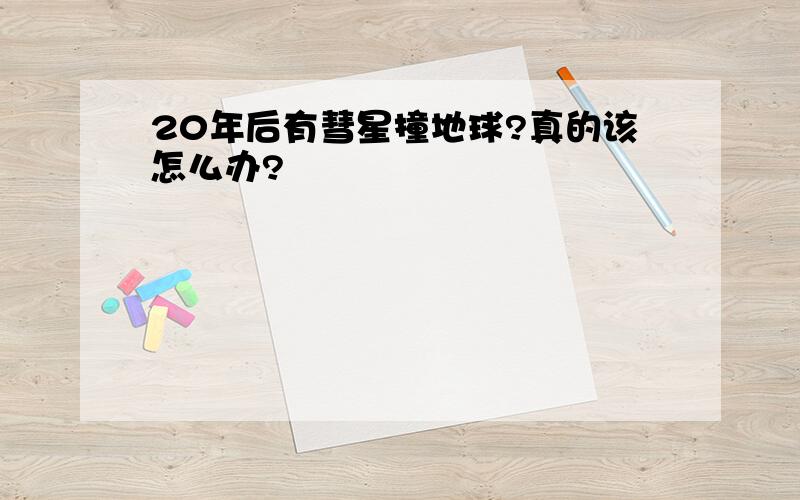 20年后有彗星撞地球?真的该怎么办?